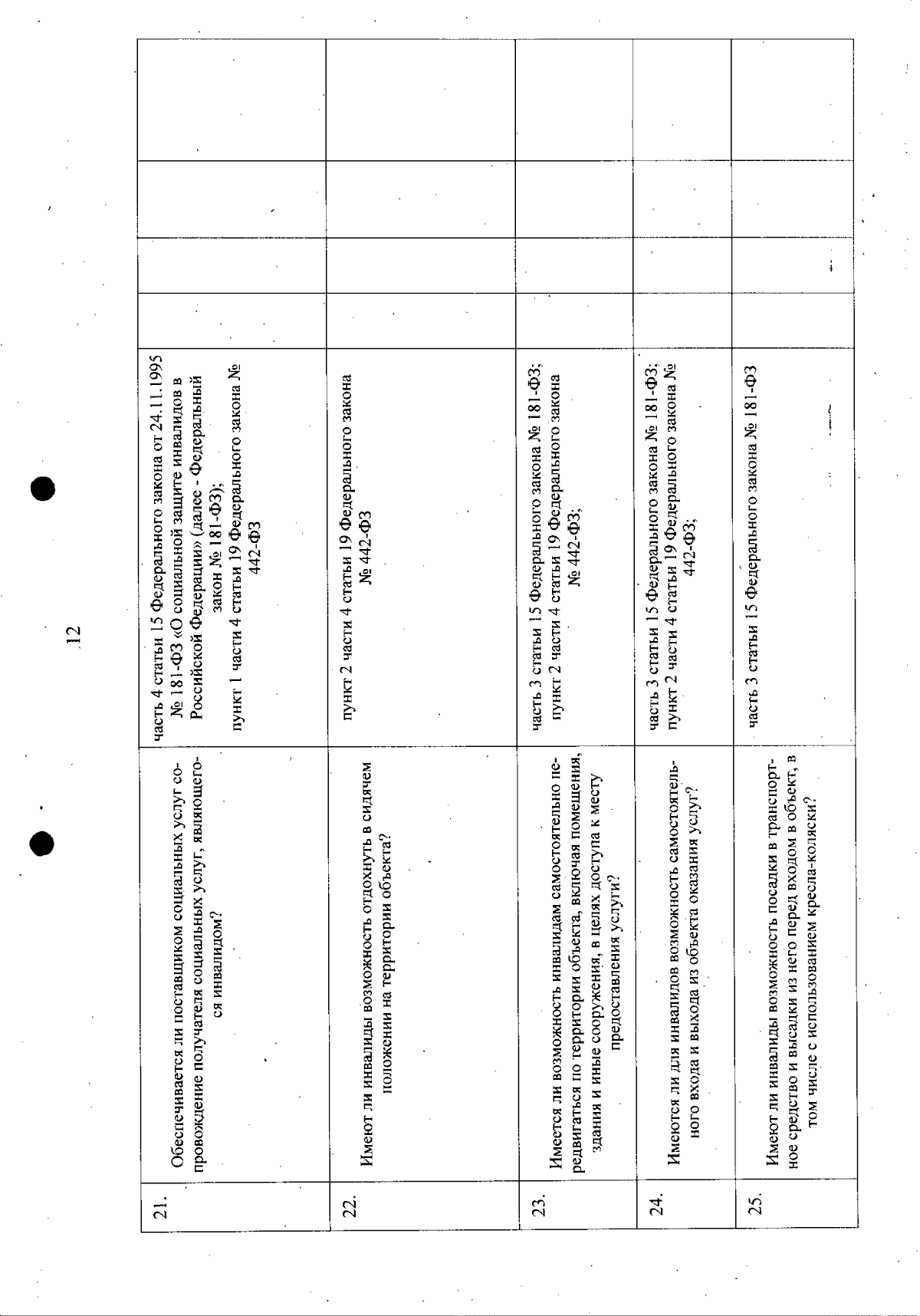 12

| | | | | | | |
|---|---|---|---|---|---|---|
| 21. | Обеспечивается ли поставщиком социальных услуг сопровождение получателя социальных услуг, являющегося инвалидом? | часть 4 статьи 15 Федерального закона от 24.11.1995 № 181-ФЗ «О социальной защите инвалидов в Российской Федерации» (далее - Федеральный закон № 181-ФЗ); пункт 1 части 4 статьи 19 Федерального закона № 442-ФЗ | | | | |
| 22. | Имеют ли инвалиды возможность отдохнуть в сидячем положении на территории объекта? | пункт 2 части 4 статьи 19 Федерального закона № 442-ФЗ | | | | |
| 23. | Имеется ли возможность инвалидам самостоятельно передвигаться по территории объекта, включая помещения, здания и иные сооружения, в целях доступа к месту предоставления услуги? | часть 3 статьи 15 Федерального закона № 181-ФЗ; пункт 2 части 4 статьи 19 Федерального закона № 442-ФЗ; | | | | |
| 24. | Имеются ли для инвалидов возможность самостоятельного входа и выхода из объекта оказания услуг? | часть 3 статьи 15 Федерального закона № 181-ФЗ; пункт 2 части 4 статьи 19 Федерального закона № 442-ФЗ; | | | | |
| 25. | Имеют ли инвалиды возможность посадки в транспортное средство и высадки из него перед входом в объект, в том числе с использованием кресла-коляски? | часть 3 статьи 15 Федерального закона № 181-ФЗ | | | | |